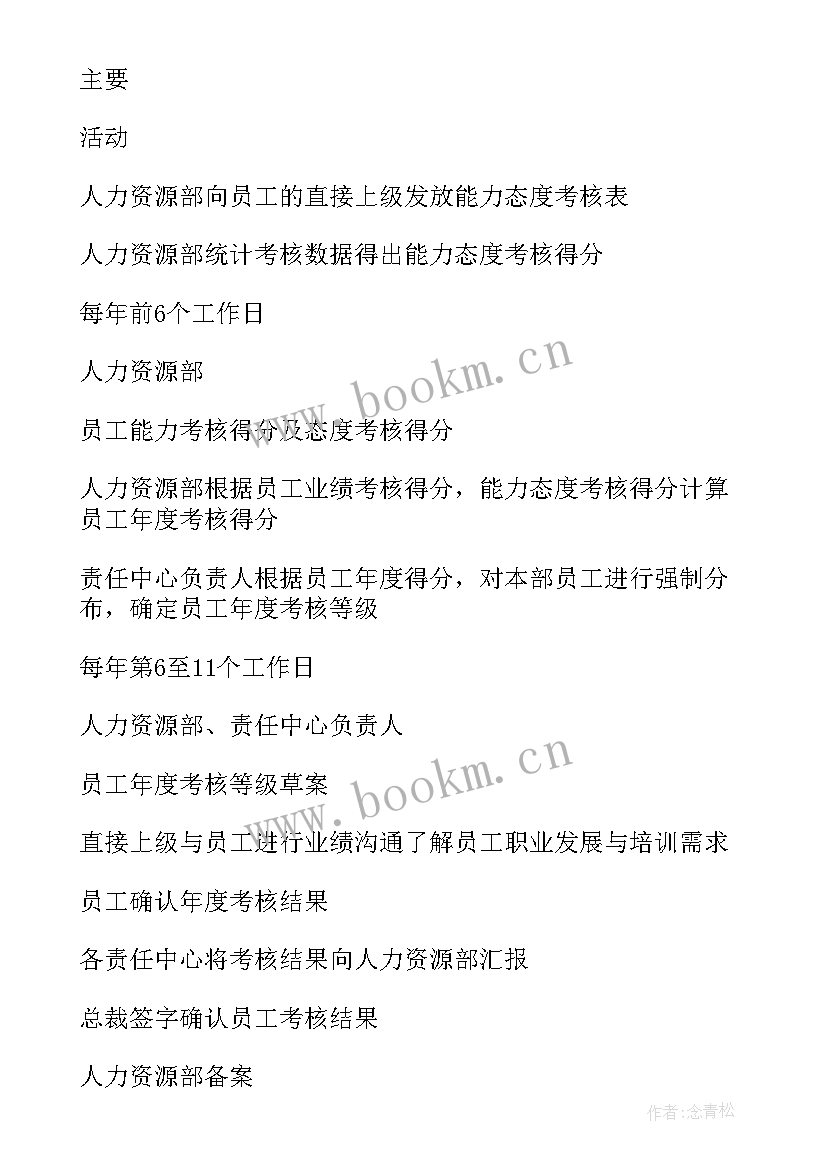 主要

活动

人力资源部向员工的直接上级发放能力态度考核表

人力资源部统计考核数据得出能力态度考核得分

每年前6个工作日

人力资源部

员工能力考核得分及态度考核得分

人力资源部根据员工业绩考核得分，能力态度考核得分计算员工年度考核得分

责任中心负责人根据员工年度得分，对本部员工进行强制分布，确定员工年度考核等级

每年第6至11个工作日

人力资源部、责任中心负责人

员工年度考核等级草案

直接上级与员工进行业绩沟通了解员工职业发展与培训需求

员工确认年度考核结果

各责任中心将考核结果向人力资源部汇报

总裁签字确认员工考核结果

人力资源部备案

www.bookm.cn

www.bookm.cn

作者:念青松